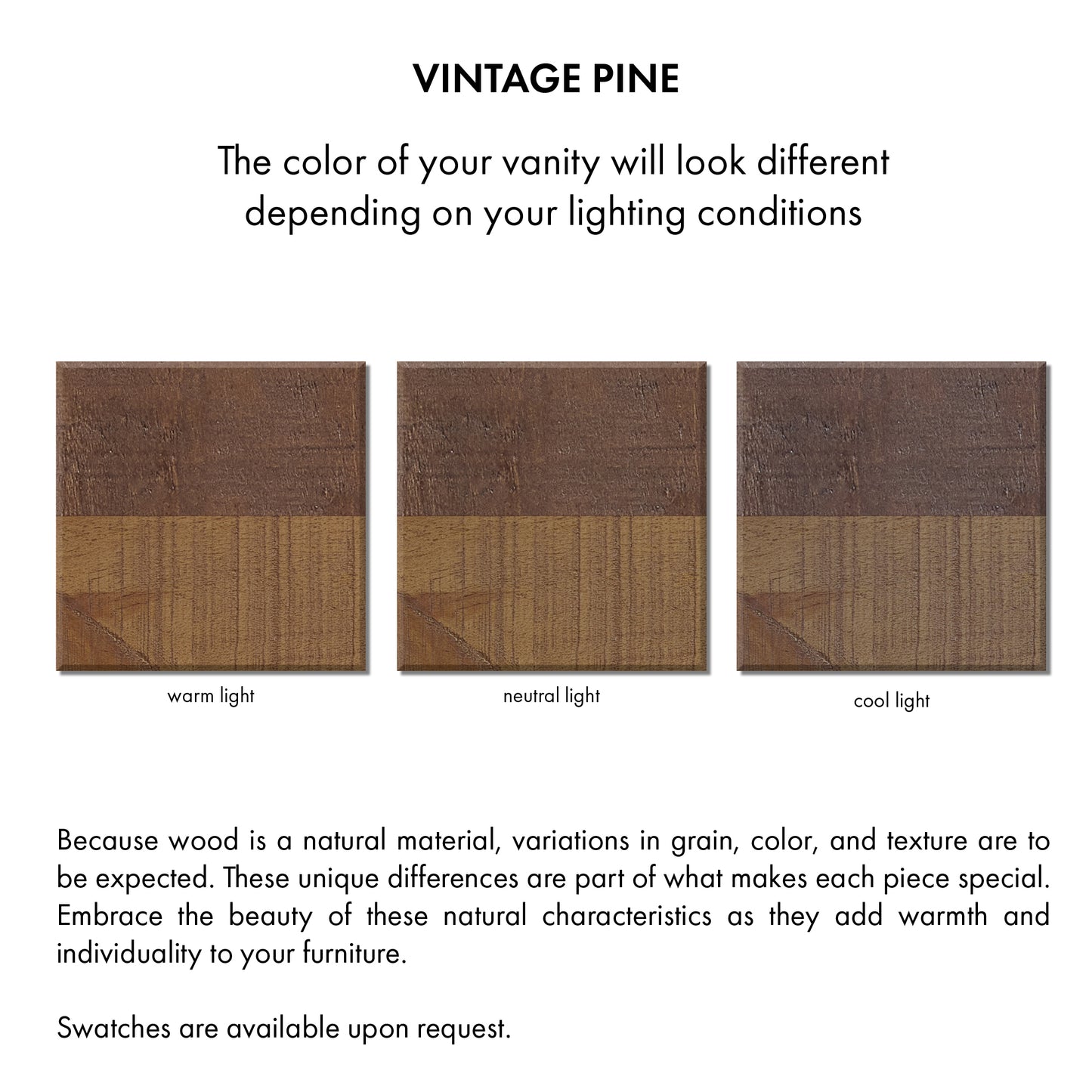 VINTAGE PINE

The color of your vanity will look different depending on your lighting conditions

warm light

neutral light

cool light

Because wood is a natural material, variations in grain, color, and texture are to be expected. These unique differences are part of what makes each piece special. Embrace the beauty of these natural characteristics as they add warmth and individuality to your furniture.

Swatches are available upon request.